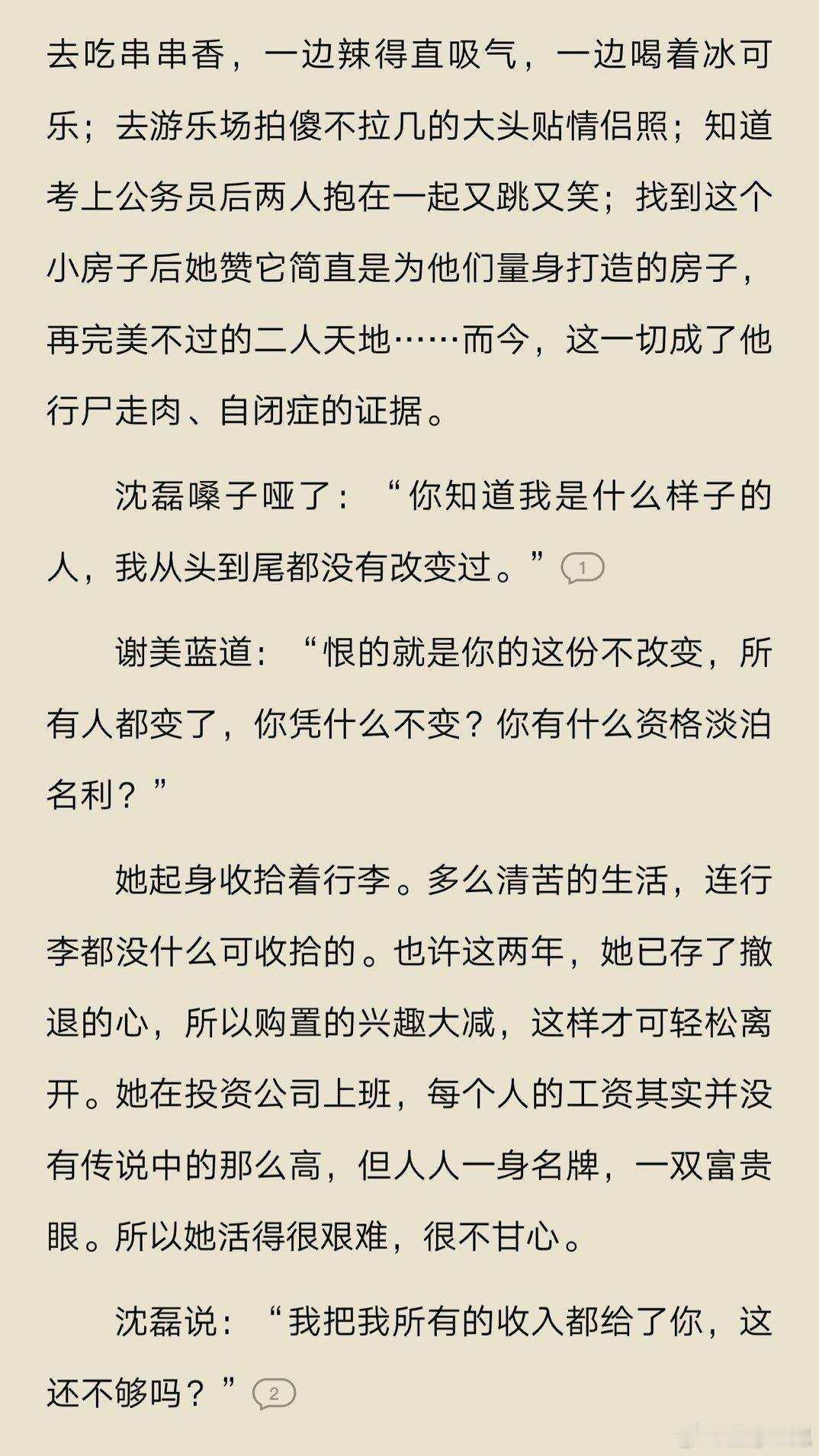 去吃串串香，一边辣得直吸气，一边喝着冰可乐；去游乐场拍傻不拉几的大头贴情侣照；知道考上公务员后两人抱在一起又跳又笑；找到这个小房子后她赞它简直是为他们量身打造的房子，再完美不过的二人天地……而今，这一切成了他行尸走肉、自闭症的证据。

沈磊嗓子哑了：“你知道我是什么样子的人，我从头到尾都没有改变过。” 1

谢美蓝道：“恨的就是你的这份不改变，所有人都变了，你凭什么不变？你有什么资格淡泊名利？”

她起身收拾着行李。多么清苦的生活，连行李都没什么可收拾的。也许这两年，她已存了撤退的心，所以购置的兴趣大减，这样才可轻松离开。她在投资公司上班，每个人的工资其实并没有传说中的那么高，但人人一身名牌，一双富贵眼。所以她活得很艰难，很不甘心。

沈磊说：“我把我所有的收入都给了你，这还不够吗？” 2